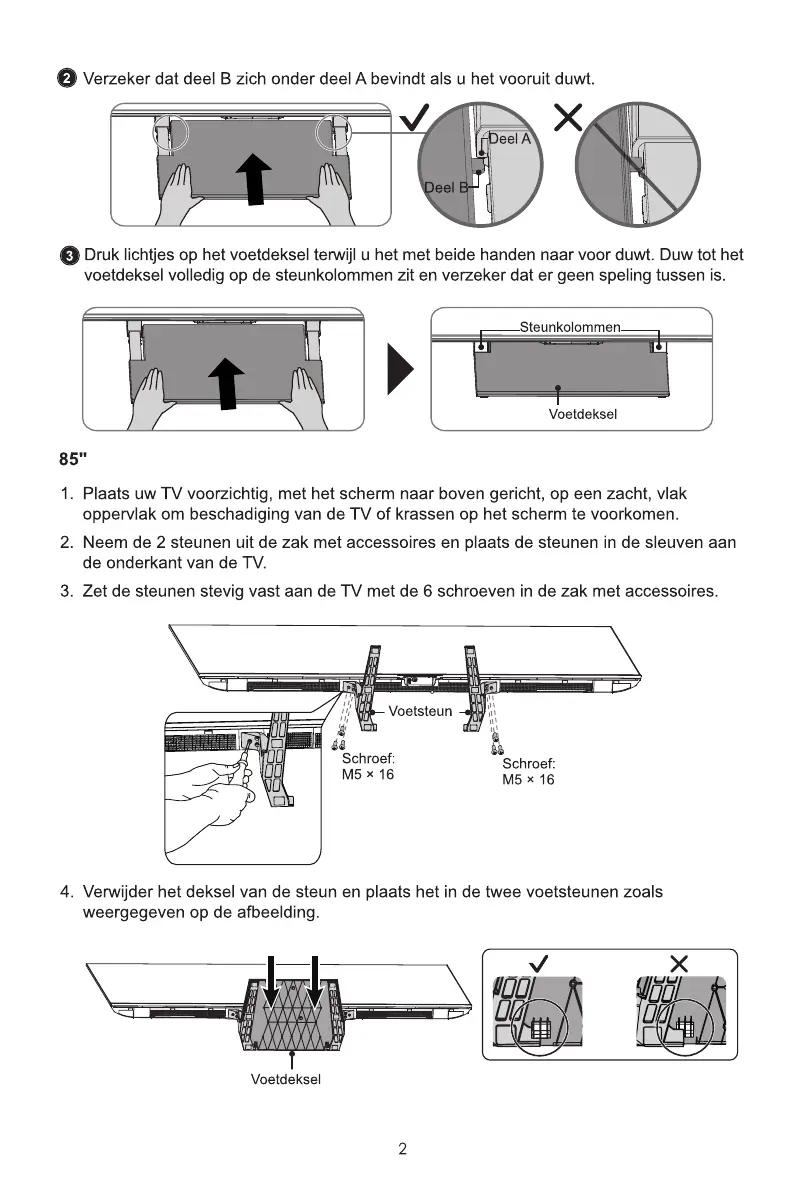 2 Verzeker dat deel B zich onder deel A bevindt als u het vooruit duwt.

Deel A

Deel B

3 Druk lichtjes op het voetdeksel terwijl u het met beide handen naar voor duwt. Duw tot het voetdeksel volledig op de steunkolommen zit en verzeker dat er geen speling tussen is.

Steunkolommen

Voetdeksel

85"

1. Plaats uw TV voorzichtig, met het scherm naar boven gericht, op een zacht, vlak oppervlak om beschadiging van de TV of krassen op het scherm te voorkomen.

2. Neem de 2 steunen uit de zak met accessoires en plaats de steunen in de sleuven aan de onderkant van de TV.

3. Zet de steunen stevig vast aan de TV met de 6 schroeven in de zak met accessoires.

Voetsteun

Schroef: M5 × 16

Schroef: M5 × 16

4. Verwijder het deksel van de steun en plaats het in de twee voetsteunen zoals weergegeven op de afbeelding.

Voetdeksel

2